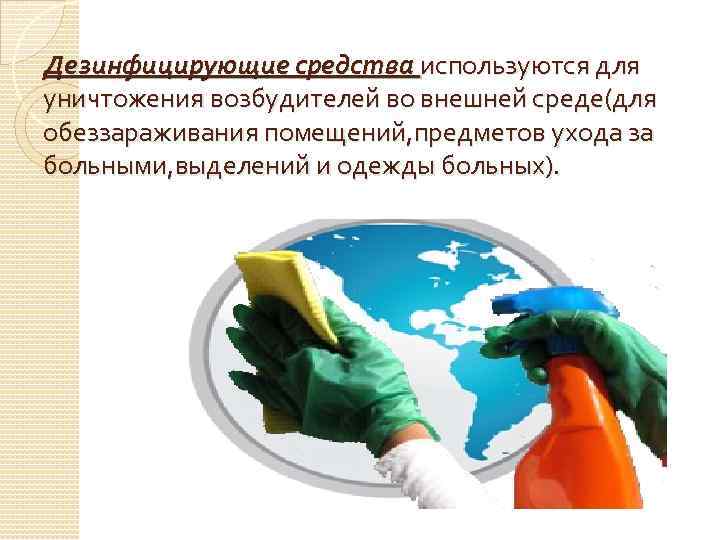 Дезинфицирующие средства используются для уничтожения возбудителей во внешней среде(для обеззараживания помещений,предметов ухода за больными,выделений и одежды больных).